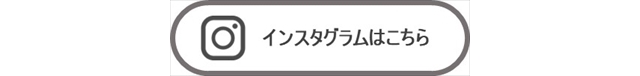 インスタグラムはこちら